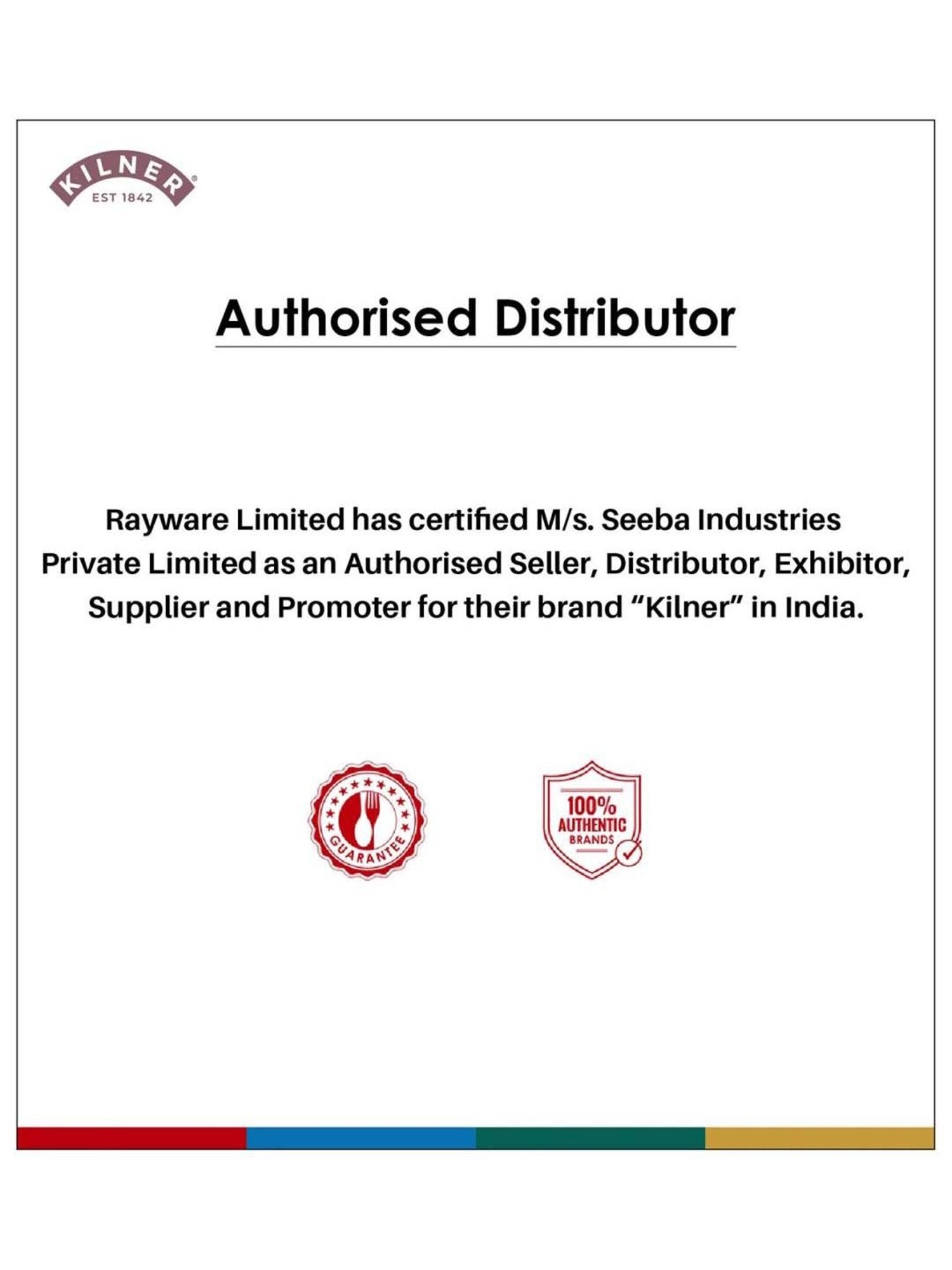 KILNER®
EST 1842

Authorised Distributor

Rayware Limited has certified M/s. Seeba Industries Private Limited as an Authorised Seller, Distributor, Exhibitor, Supplier and Promoter for their brand "Kilner" in India.

GUARANTEE

100%
AUTHENTIC
BRANDS